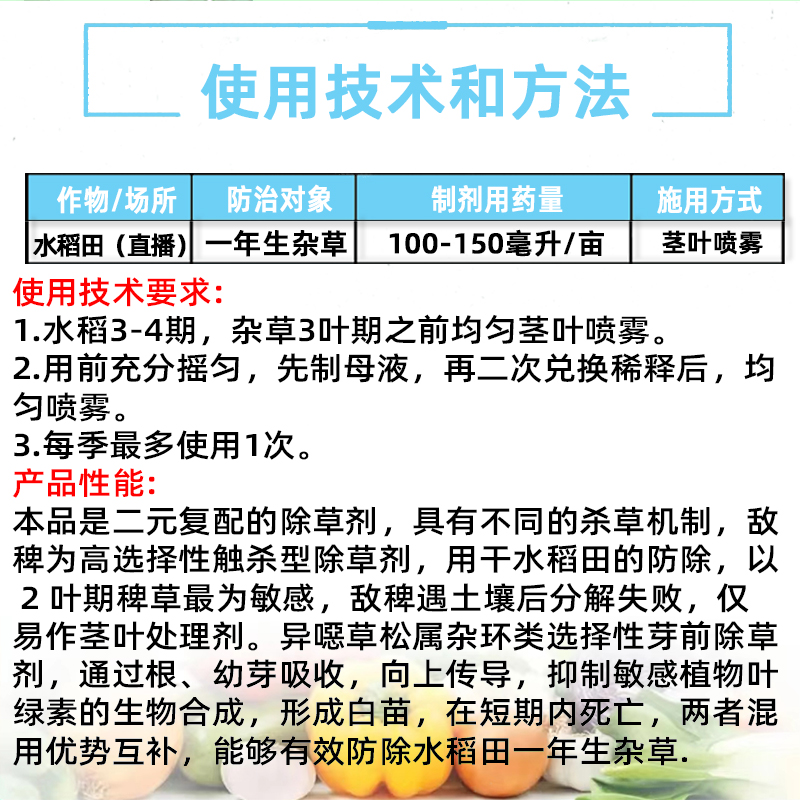 使用技术和方法

| 作物/场所 | 防治对象 | 制剂用药量 | 施用方式 |
|---|---|---|---|
| 水稻田（直播） | 一年生杂草 | 100-150毫升/亩 | 茎叶喷雾 |

使用技术要求:
1.水稻3-4期，杂草3叶期之前均匀茎叶喷雾。
2.用前充分摇匀，先制母液，再二次兑换稀释后，均匀喷雾。
3.每季最多使用1次。
产品性能:
本品是二元复配的除草剂，具有不同的杀草机制，敌稗为高选择性触杀型除草剂，用干水稻田的防除，以 2 叶期稗草最为敏感，敌稗遇土壤后分解失败，仅易作茎叶处理剂。异噁草松属杂环类选择性芽前除草剂，通过根、幼芽吸收，向上传导，抑制敏感植物叶绿素的生物合成，形成白苗，在短期内死亡，两者混用优势互补，能够有效防除水稻田一年生杂草.